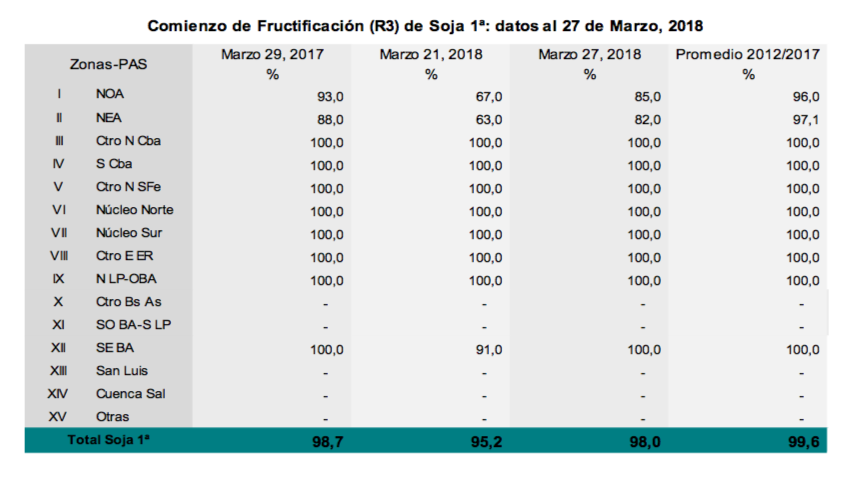 Comienzo de Fructificación (R3) de Soja 1ª: datos al 27 de Marzo, 2018

| Zonas-PAS | | Marzo 29, 2017 % | Marzo 21, 2018 % | Marzo 27, 2018 % | Promedio 2012/2017 % |
|---|---|---|---|---|---|
| I | NOA | 93,0 | 67,0 | 85,0 | 96,0 |
| II | NEA | 88,0 | 63,0 | 82,0 | 97,1 |
| III | Ctro N Cba | 100,0 | 100,0 | 100,0 | 100,0 |
| IV | S Cba | 100,0 | 100,0 | 100,0 | 100,0 |
| V | Ctro N SFe | 100,0 | 100,0 | 100,0 | 100,0 |
| VI | Núcleo Norte | 100,0 | 100,0 | 100,0 | 100,0 |
| VII | Núcleo Sur | 100,0 | 100,0 | 100,0 | 100,0 |
| VIII | Ctro E ER | 100,0 | 100,0 | 100,0 | 100,0 |
| IX | N LP-OBA | 100,0 | 100,0 | 100,0 | 100,0 |
| X | Ctro Bs As | - | - | - | - |
| XI | SO BA-S LP | - | - | - | - |
| XII | SE BA | 100,0 | 91,0 | 100,0 | 100,0 |
| XIII | San Luis | - | - | - | - |
| XIV | Cuenca Sal | - | - | - | - |
| XV | Otras | - | - | - | - |
| Total Soja 1ª | | 98,7 | 95,2 | 98,0 | 99,6 |